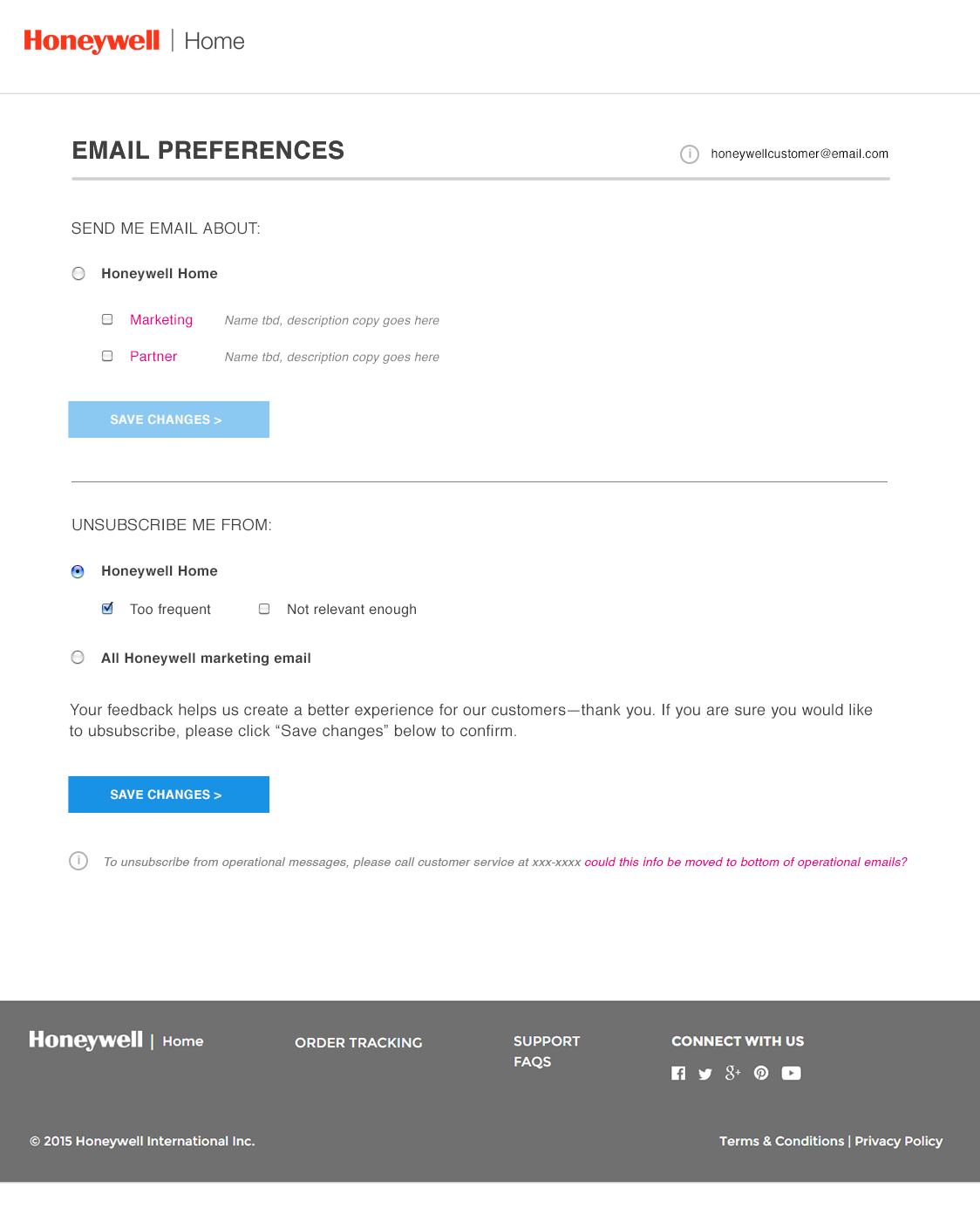 Honeywell | Home

EMAIL PREFERENCES

honeywellcustomer@email.com

SEND ME EMAIL ABOUT:

Honeywell Home

Marketing Name tbd, description copy goes here

Partner Name tbd, description copy goes here

SAVE CHANGES >

UNSUBSCRIBE ME FROM:

Honeywell Home

Too frequent

Not relevant enough

All Honeywell marketing email

Your feedback helps us create a better experience for our customers—thank you. If you are sure you would like to ubsubscribe, please click “Save changes” below to confirm.

SAVE CHANGES >

To unsubscribe from operational messages, please call customer service at xxx-xxxx could this info be moved to bottom of operational emails?

Honeywell | Home

ORDER TRACKING

SUPPORT
FAQS

CONNECT WITH US

© 2015 Honeywell International Inc.

Terms & Conditions | Privacy Policy